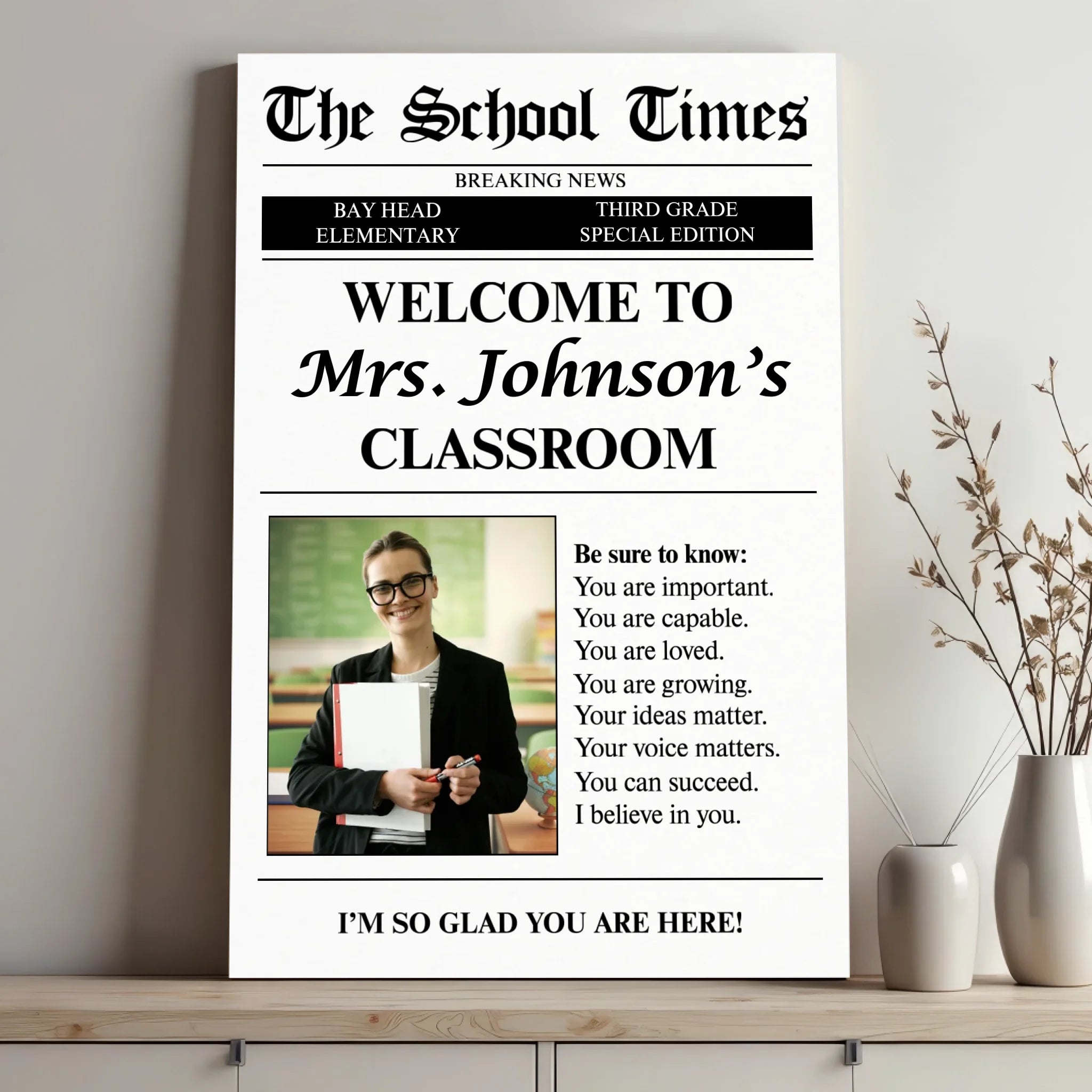 The School Times

BREAKING NEWS

BAY HEAD ELEMENTARY

THIRD GRADE SPECIAL EDITION

WELCOME TO
Mrs. Johnson's
CLASSROOM

Be sure to know:
You are important.
You are capable.
You are loved.
You are growing.
Your ideas matter.
Your voice matters.
You can succeed.
I believe in you.

I'M SO GLAD YOU ARE HERE!